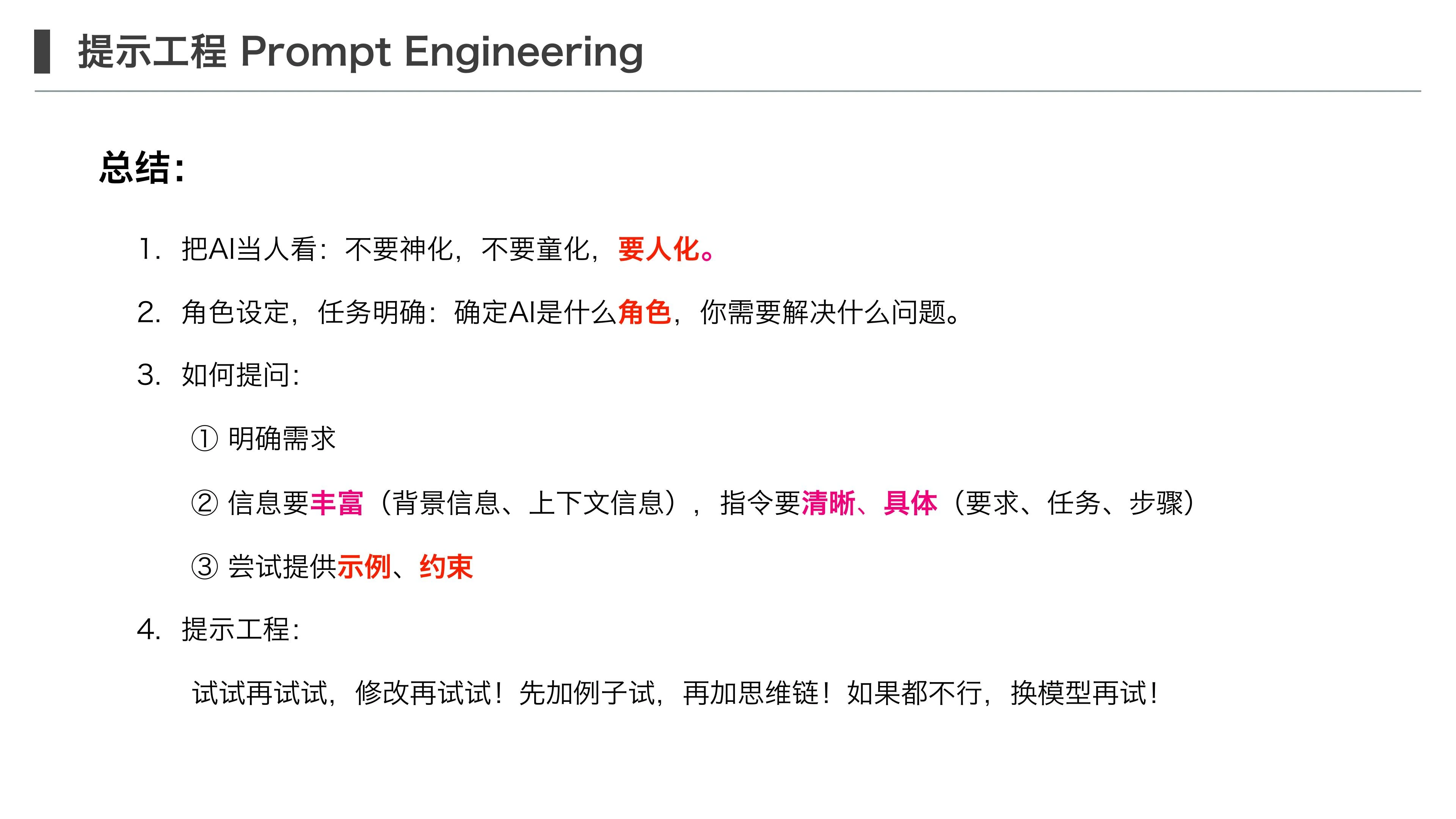 提示工程 Prompt Engineering

总结:

1. 把AI当人看：不要神化，不要童化，要人化。

2. 角色设定，任务明确：确定AI是什么角色，你需要解决什么问题。

3. 如何提问:

① 明确需求

② 信息要丰富（背景信息、上下文信息），指令要清晰、具体（要求、任务、步骤）

③ 尝试提供示例、约束

4. 提示工程:

试试再试试，修改再试试！先加例子试，再加思维链！如果都不行，换模型再试！